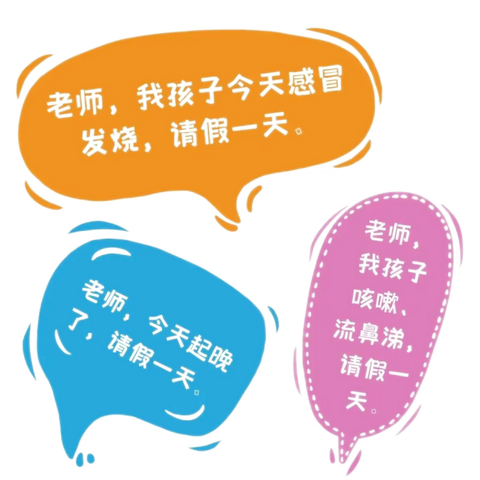 老师，我孩子今天感冒发烧，请假一天。

老师，今天起晚了，请假一天。

老师，我孩子咳嗽、流鼻涕，请假一天。